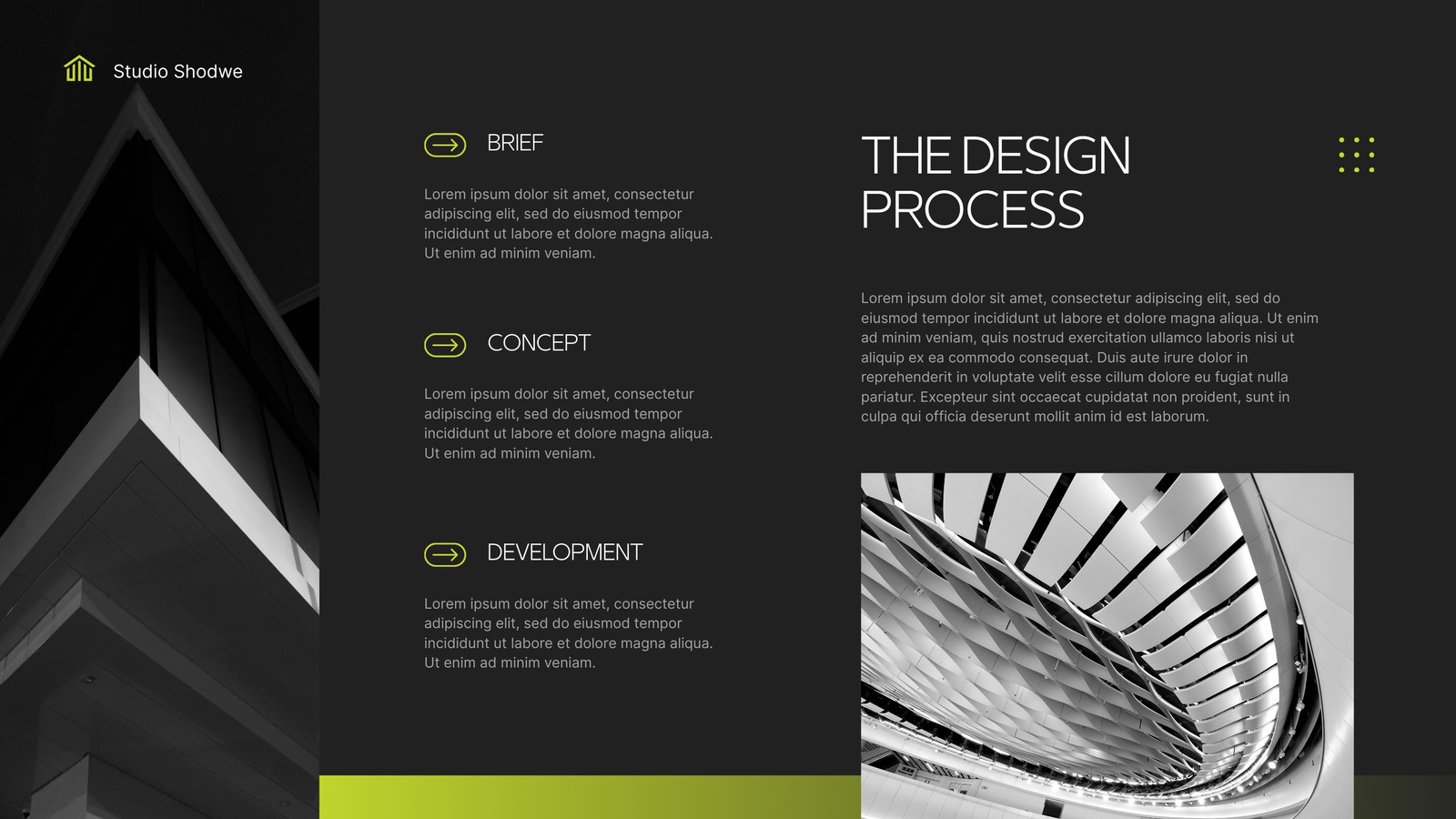 Studio Shodwe

BRIEF

Lorem ipsum dolor sit amet, consectetur adipiscing elit, sed do eiusmod tempor incididunt ut labore et dolore magna aliqua. Ut enim ad minim veniam.

CONCEPT

Lorem ipsum dolor sit amet, consectetur adipiscing elit, sed do eiusmod tempor incididunt ut labore et dolore magna aliqua. Ut enim ad minim veniam.

DEVELOPMENT

Lorem ipsum dolor sit amet, consectetur adipiscing elit, sed do eiusmod tempor incididunt ut labore et dolore magna aliqua. Ut enim ad minim veniam.

THE DESIGN PROCESS

Lorem ipsum dolor sit amet, consectetur adipiscing elit, sed do eiusmod tempor incididunt ut labore et dolore magna aliqua. Ut enim ad minim veniam, quis nostrud exercitation ullamco laboris nisi ut aliquip ex ea commodo consequat. Duis aute irure dolor in reprehenderit in voluptate velit esse cillum dolore eu fugiat nulla pariatur. Excepteur sint occaecat cupidatat non proident, sunt in culpa qui officia deserunt mollit anim id est laborum.